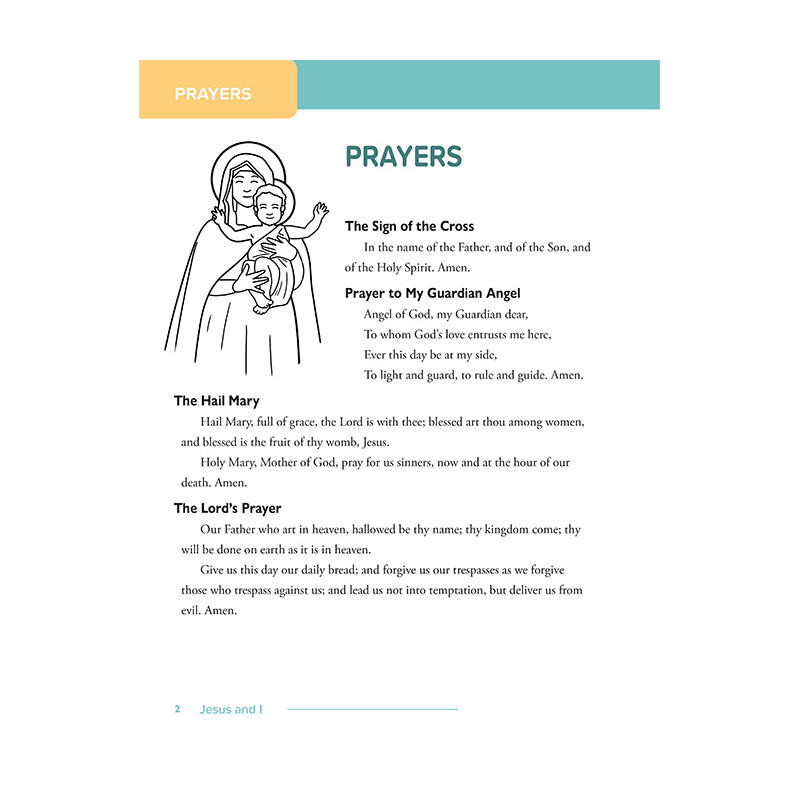 PRAYERS

PRAYERS

The Sign of the Cross

In the name of the Father, and of the Son, and of the Holy Spirit. Amen.

Prayer to My Guardian Angel

Angel of God, my Guardian dear,
To whom God's love entrusts me here,
Ever this day be at my side,
To light and guard, to rule and guide. Amen.

The Hail Mary

Hail Mary, full of grace, the Lord is with thee; blessed art thou among women, and blessed is the fruit of thy womb, Jesus.

Holy Mary, Mother of God, pray for us sinners, now and at the hour of our death. Amen.

The Lord's Prayer

Our Father who art in heaven, hallowed be thy name; thy kingdom come; thy will be done on earth as it is in heaven.

Give us this day our daily bread; and forgive us our trespasses as we forgive those who trespass against us; and lead us not into temptation, but deliver us from evil. Amen.

2 Jesus and I